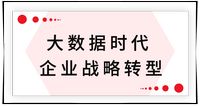 大数据时代
企业战略转型